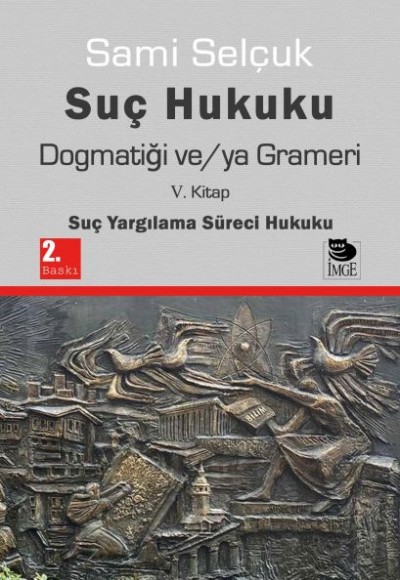 Sami Selçuk

Suç Hukuku

Dogmatiği ve/ya Grameri

V. Kitap

Suç Yargılama Süreci Hukuku

2. Baskı

İMGE

BİLİM